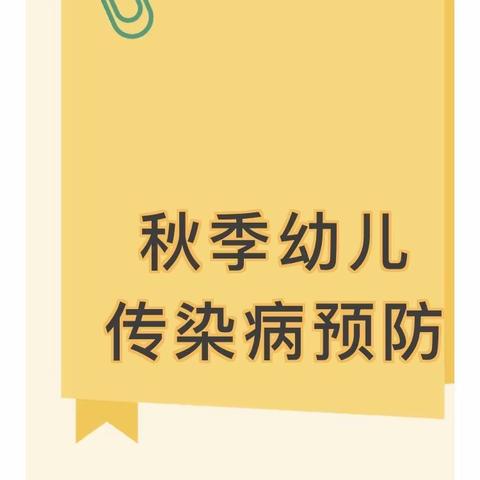 秋季幼儿
传染病预防